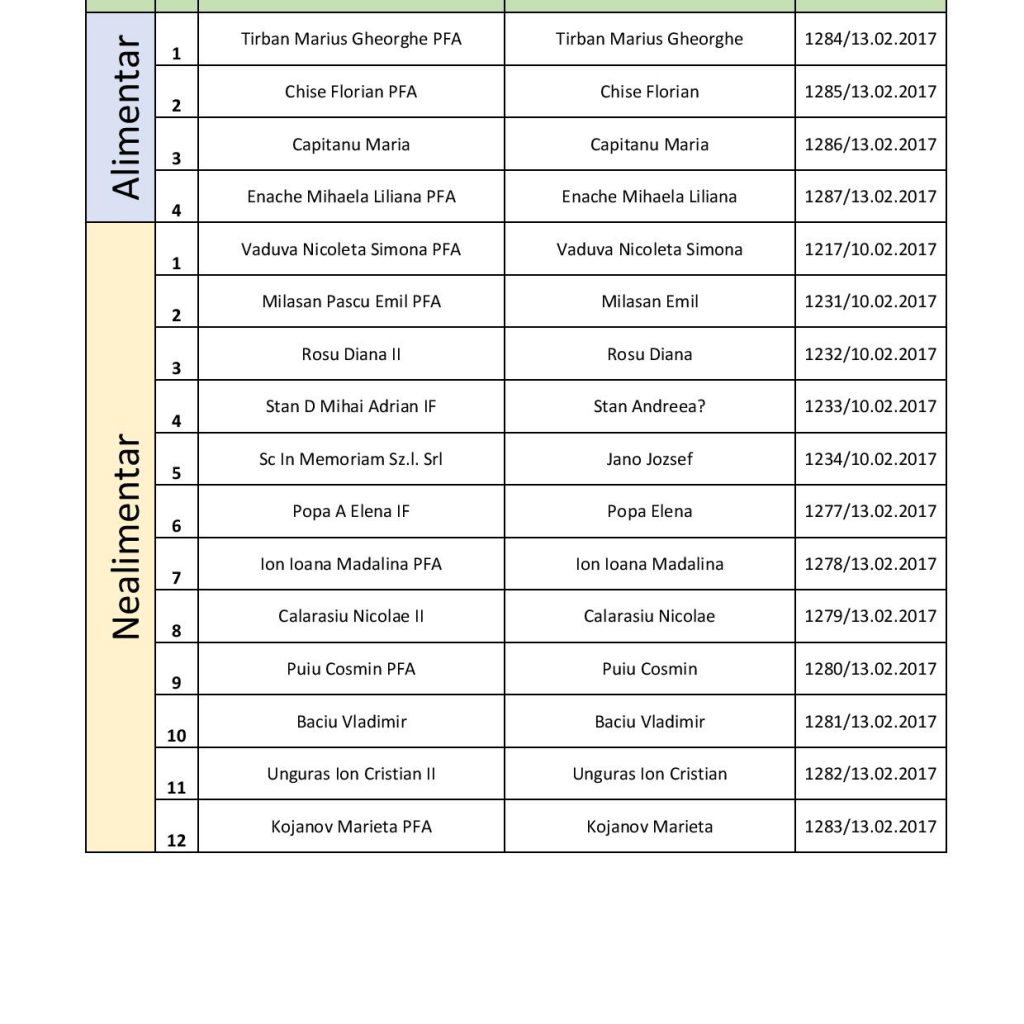 | | | | | |
|---|---|---|---|---|
| Alimentar | 1 | Tirban Marius Gheorghe PFA | Tirban Marius Gheorghe | 1284/13.02.2017 |
| | 2 | Chise Florian PFA | Chise Florian | 1285/13.02.2017 |
| | 3 | Capitanu Maria | Capitanu Maria | 1286/13.02.2017 |
| | 4 | Enache Mihaela Liliana PFA | Enache Mihaela Liliana | 1287/13.02.2017 |
| Nealimentar | 1 | Vaduva Nicoleta Simona PFA | Vaduva Nicoleta Simona | 1217/10.02.2017 |
| | 2 | Milasan Pascu Emil PFA | Milasan Emil | 1231/10.02.2017 |
| | 3 | Rosu Diana II | Rosu Diana | 1232/10.02.2017 |
| | 4 | Stan D Mihai Adrian IF | Stan Andreea? | 1233/10.02.2017 |
| | 5 | Sc In Memoriam Sz.l. Srl | Jano Jozsef | 1234/10.02.2017 |
| | 6 | Popa A Elena IF | Popa Elena | 1277/13.02.2017 |
| | 7 | Ion Ioana Madalina PFA | Ion Ioana Madalina | 1278/13.02.2017 |
| | 8 | Calarasiu Nicolae II | Calarasiu Nicolae | 1279/13.02.2017 |
| | 9 | Puiu Cosmin PFA | Puiu Cosmin | 1280/13.02.2017 |
| | 10 | Baciu Vladimir | Baciu Vladimir | 1281/13.02.2017 |
| | 11 | Unguras Ion Cristian II | Unguras Ion Cristian | 1282/13.02.2017 |
| | 12 | Kojanov Marieta PFA | Kojanov Marieta | 1283/13.02.2017 |